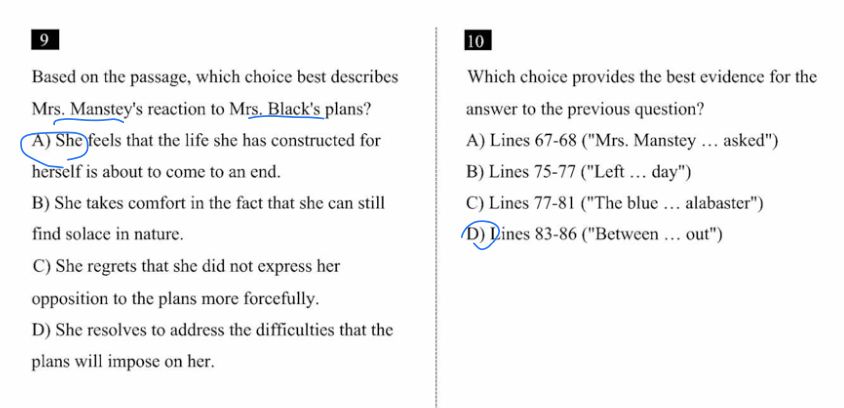 9

Based on the passage, which choice best describes Mrs. Manstey's reaction to Mrs. Black's plans?

A) She feels that the life she has constructed for herself is about to come to an end.

B) She takes comfort in the fact that she can still find solace in nature.

C) She regrets that she did not express her opposition to the plans more forcefully.

D) She resolves to address the difficulties that the plans will impose on her.

10

Which choice provides the best evidence for the answer to the previous question?

A) Lines 67-68 ("Mrs. Manstey … asked")

B) Lines 75-77 ("Left … day")

C) Lines 77-81 ("The blue … alabaster")

D) Lines 83-86 ("Between … out")